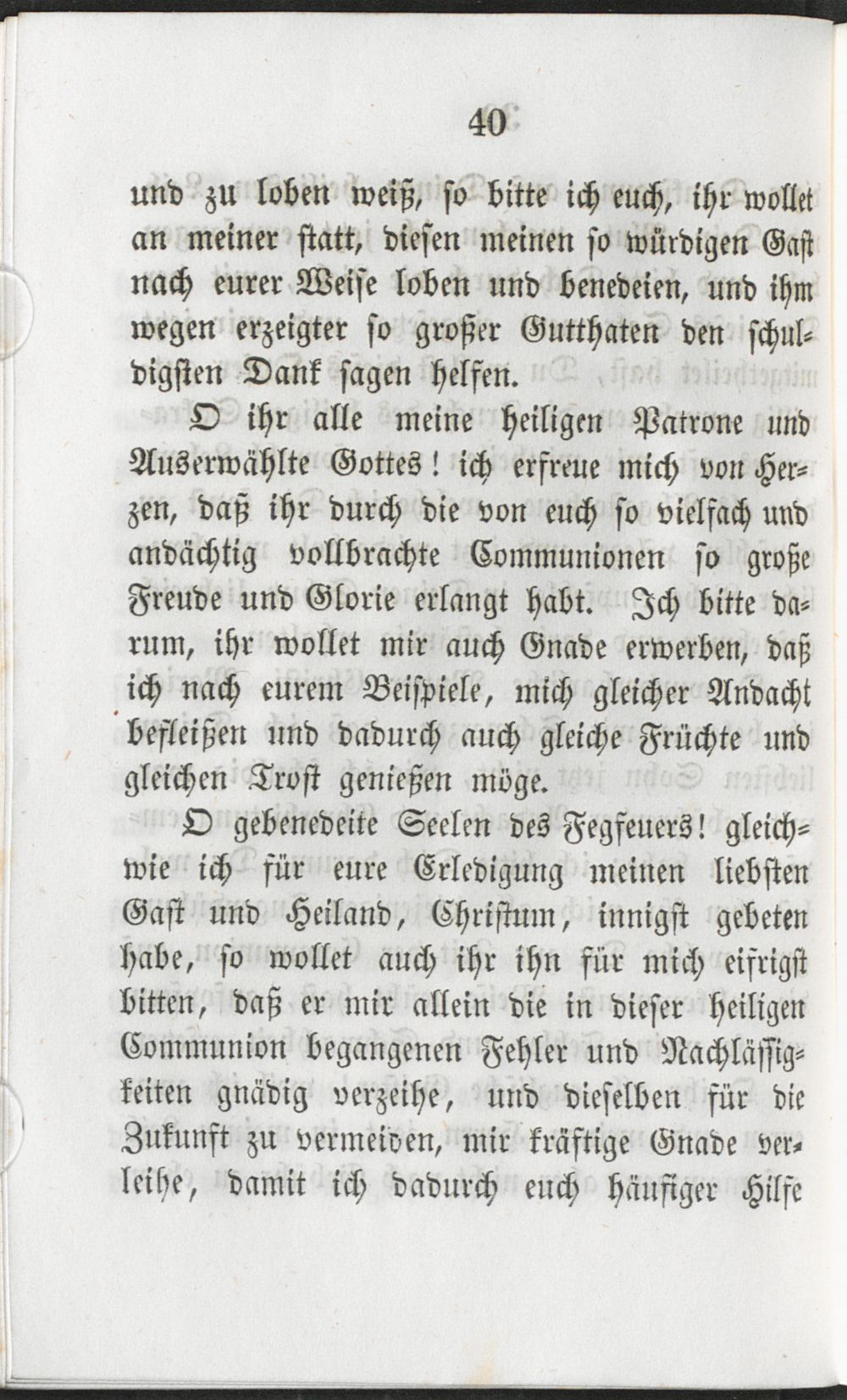 40

und zu loben weiß, so bitte ich euch, ihr wollet an meiner statt, diesen meinen so würdigen Gast nach eurer Weise loben und benedeien, und ihm wegen erzeigter so großer Gutthaten den schuldigsten Dank sagen helfen.

O ihr alle meine heiligen Patrone und Auserwählte Gottes! ich erfreue mich von Herzen, daß ihr durch die von euch so vielfach und andächtig vollbrachte Communionen so große Freude und Glorie erlangt habt. Ich bitte darum, ihr wollet mir auch Gnade erwerben, daß ich nach eurem Beispiele, mich gleicher Andacht befleißen und dadurch auch gleiche Früchte und gleichen Trost genießen möge.

O gebenedeite Seelen des Fegfeuers! gleichwie ich für eure Erledigung meinen liebsten Gast und Heiland, Christum, innigst gebeten habe, so wollet auch ihr ihn für mich eifrigst bitten, daß er mir allein die in dieser heiligen Communion begangenen Fehler und Nachlässigkeiten gnädig verzeihe, und dieselben für die Zukunft zu vermeiden, mir kräftige Gnade verleihe, damit ich dadurch euch häufiger Hilfe